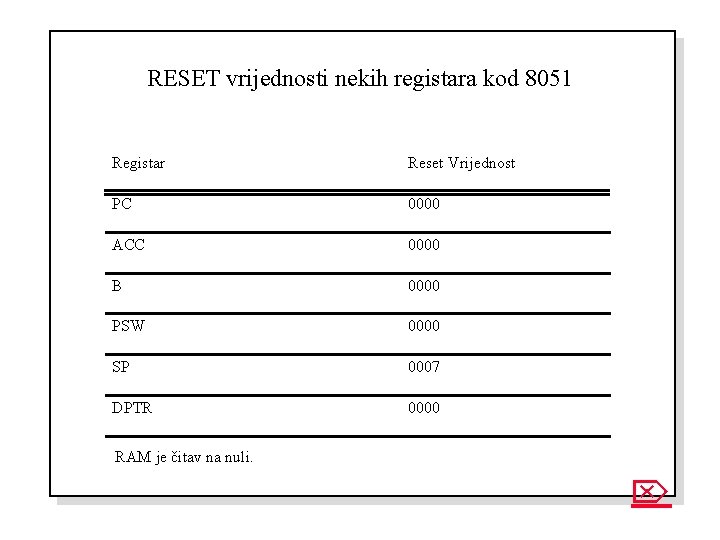 RESET vrijednosti nekih registara kod 8051

| Registar | Reset Vrijednost |
|---|---|
| PC | 0000 |
| ACC | 0000 |
| B | 0000 |
| PSW | 0000 |
| SP | 0007 |
| DPTR | 0000 |

RAM je čitav na nuli.